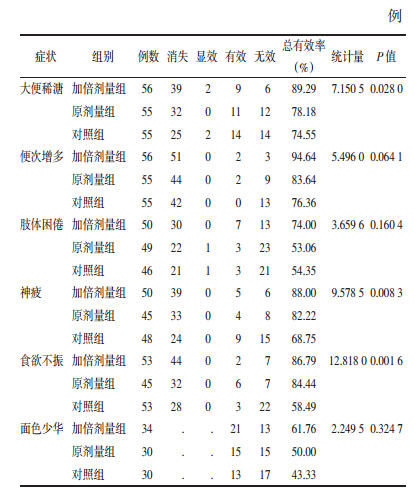 例

| 症状 | 组别 | 例数 | 消失 | 显效 | 有效 | 无效 | 总有效率（%） | 统计量 | P值 |
|---|---|---|---|---|---|---|---|---|---|
| 大便稀溏 | 加倍剂量组 | 56 | 39 | 2 | 9 | 6 | 89.29 | 7.150 5 | 0.028 0 |
|  | 原剂量组 | 55 | 32 | 0 | 11 | 12 | 78.18 |  |  |
|  | 对照组 | 55 | 25 | 2 | 14 | 14 | 74.55 |  |  |
| 便次增多 | 加倍剂量组 | 56 | 51 | 0 | 2 | 3 | 94.64 | 5.496 0 | 0.064 1 |
|  | 原剂量组 | 55 | 44 | 0 | 2 | 9 | 83.64 |  |  |
|  | 对照组 | 55 | 42 | 0 | 0 | 13 | 76.36 |  |  |
| 肢体困倦 | 加倍剂量组 | 50 | 30 | 0 | 7 | 13 | 74.00 | 3.659 6 | 0.160 4 |
|  | 原剂量组 | 49 | 22 | 1 | 3 | 23 | 53.06 |  |  |
|  | 对照组 | 46 | 21 | 1 | 3 | 21 | 54.35 |  |  |
| 神疲 | 加倍剂量组 | 50 | 39 | 0 | 5 | 6 | 88.00 | 9.578 5 | 0.008 3 |
|  | 原剂量组 | 45 | 33 | 0 | 4 | 8 | 82.22 |  |  |
|  | 对照组 | 48 | 24 | 0 | 9 | 15 | 68.75 |  |  |
| 食欲不振 | 加倍剂量组 | 53 | 44 | 0 | 2 | 7 | 86.79 | 12.818 0 | 0.001 6 |
|  | 原剂量组 | 45 | 32 | 0 | 6 | 7 | 84.44 |  |  |
|  | 对照组 | 53 | 28 | 0 | 3 | 22 | 58.49 |  |  |
| 面色少华 | 加倍剂量组 | 34 | . | . | 21 | 13 | 61.76 | 2.249 5 | 0.324 7 |
|  | 原剂量组 | 30 | . | . | 15 | 15 | 50.00 |  |  |
|  | 对照组 | 30 | . | . | 13 | 17 | 43.33 |  |  |